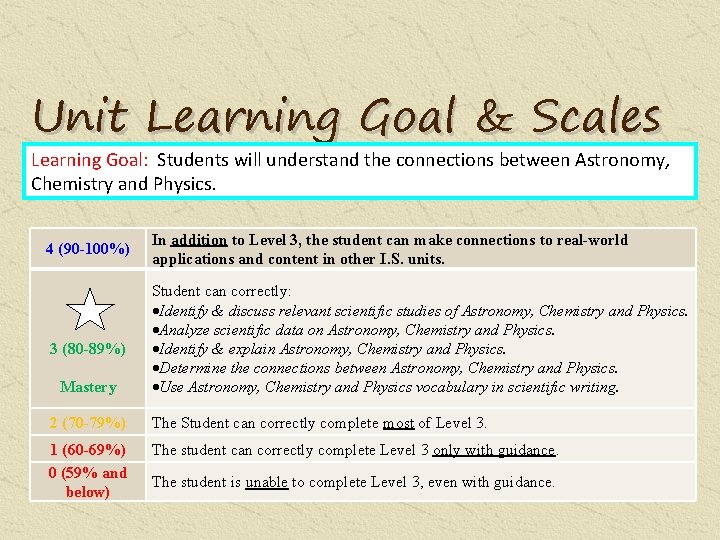 Unit Learning Goal & Scales

Learning Goal: Students will understand the connections between Astronomy, Chemistry and Physics.

| | |
|---|---|
| 4 (90-100%) | In addition to Level 3, the student can make connections to real-world applications and content in other I.S. units. |
| 3 (80-89%) Mastery | Student can correctly: •Identify & discuss relevant scientific studies of Astronomy, Chemistry and Physics. •Analyze scientific data on Astronomy, Chemistry and Physics. •Identify & explain Astronomy, Chemistry and Physics. •Determine the connections between Astronomy, Chemistry and Physics. •Use Astronomy, Chemistry and Physics vocabulary in scientific writing. |
| 2 (70-79%) | The Student can correctly complete most of Level 3. |
| 1 (60-69%) | The student can correctly complete Level 3 only with guidance. |
| 0 (59% and below) | The student is unable to complete Level 3, even with guidance. |